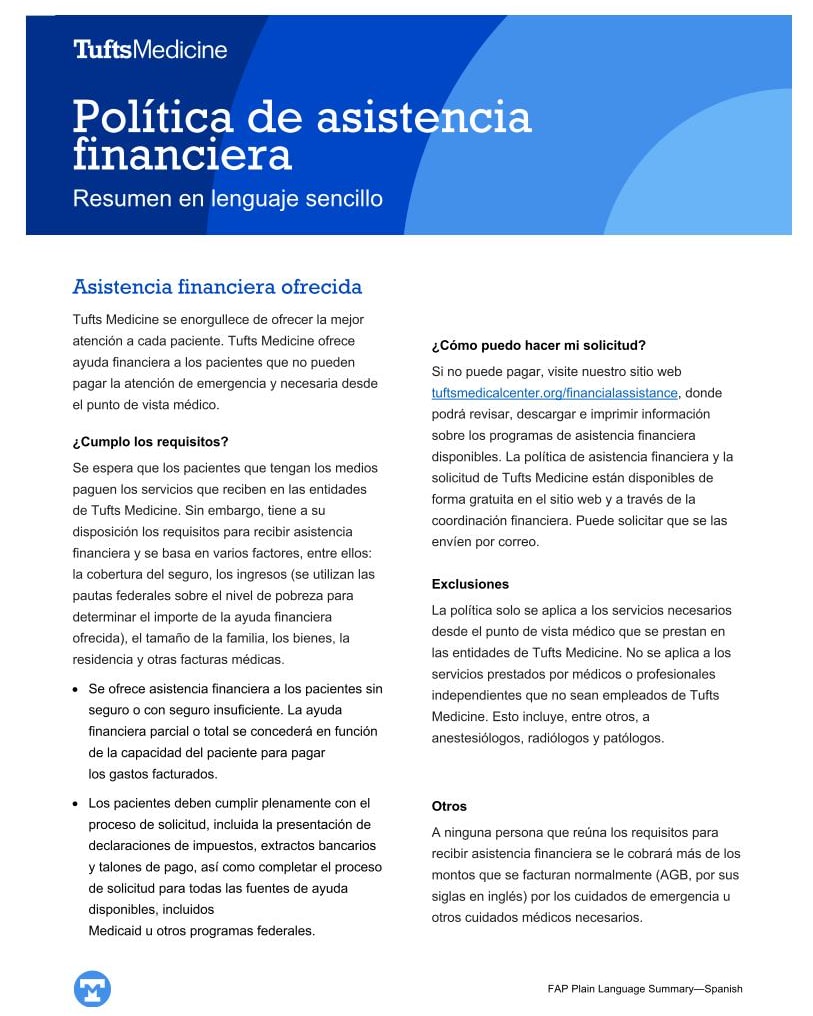 TuftsMedicine

Política de asistencia financiera

Resumen en lenguaje sencillo

Asistencia financiera ofrecida

Tufts Medicine se enorgullece de ofrecer la mejor atención a cada paciente. Tufts Medicine ofrece ayuda financiera a los pacientes que no pueden pagar la atención de emergencia y necesaria desde el punto de vista médico.

¿Cumplo los requisitos?

Se espera que los pacientes que tengan los medios paguen los servicios que reciben en las entidades de Tufts Medicine. Sin embargo, tiene a su disposición los requisitos para recibir asistencia financiera y se basa en varios factores, entre ellos: la cobertura del seguro, los ingresos (se utilizan las pautas federales sobre el nivel de pobreza para determinar el importe de la ayuda financiera ofrecida), el tamaño de la familia, los bienes, la residencia y otras facturas médicas.

• Se ofrece asistencia financiera a los pacientes sin seguro o con seguro insuficiente. La ayuda financiera parcial o total se concederá en función de la capacidad del paciente para pagar los gastos facturados.

• Los pacientes deben cumplir plenamente con el proceso de solicitud, incluida la presentación de declaraciones de impuestos, extractos bancarios y talones de pago, así como completar el proceso de solicitud para todas las fuentes de ayuda disponibles, incluidos Medicaid u otros programas federales.

¿Cómo puedo hacer mi solicitud?

Si no puede pagar, visite nuestro sitio web tuftsmedicalcenter.org/financialassistance, donde podrá revisar, descargar e imprimir información sobre los programas de asistencia financiera disponibles. La política de asistencia financiera y la solicitud de Tufts Medicine están disponibles de forma gratuita en el sitio web y a través de la coordinación financiera. Puede solicitar que se las envíen por correo.

Exclusiones

La política solo se aplica a los servicios necesarios desde el punto de vista médico que se prestan en las entidades de Tufts Medicine. No se aplica a los servicios prestados por médicos o profesionales independientes que no sean empleados de Tufts Medicine. Esto incluye, entre otros, a anestesiólogos, radiólogos y patólogos.

Otros

A ninguna persona que reúna los requisitos para recibir asistencia financiera se le cobrará más de los montos que se facturan normalmente (AGB, por sus siglas en inglés) por los cuidados de emergencia u otros cuidados médicos necesarios.

FAP Plain Language Summary—Spanish